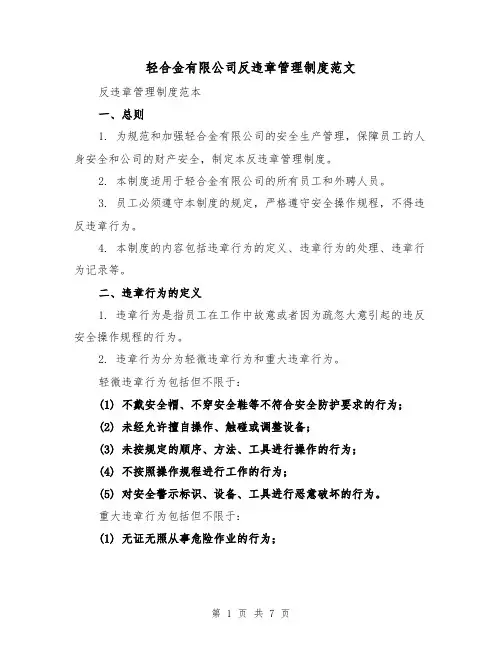 轻合金有限公司反违章管理制度范文

反违章管理制度范本

一、总则

1. 为规范和加强轻合金有限公司的安全生产管理，保障员工的人身安全和公司的财产安全，制定本反违章管理制度。

2. 本制度适用于轻合金有限公司的所有员工和外聘人员。

3. 员工必须遵守本制度的规定，严格遵守安全操作规程，不得违反违章行为。

4. 本制度的内容包括违章行为的定义、违章行为的处理、违章行为记录等。

二、违章行为的定义

1. 违章行为是指员工在工作中故意或者因为疏忽大意引起的违反安全操作规程的行为。

2. 违章行为分为轻微违章行为和重大违章行为。

轻微违章行为包括但不限于:

(1) 不戴安全帽、不穿安全鞋等不符合安全防护要求的行为;

(2) 未经允许擅自操作、触碰或调整设备;

(3) 未按规定的顺序、方法、工具进行操作的行为;

(4) 不按照操作规程进行工作的行为;

(5) 对安全警示标识、设备、工具进行恶意破坏的行为。

重大违章行为包括但不限于:

(1) 无证无照从事危险作业的行为;

第 1 页 共 7 页